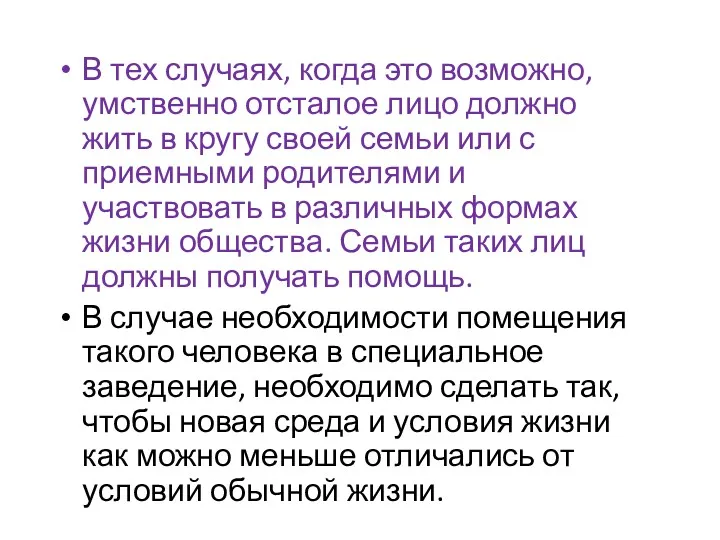 • В тех случаях, когда это возможно, умственно отсталое лицо должно жить в кругу своей семьи или с приемными родителями и участвовать в различных формах жизни общества. Семьи таких лиц должны получать помощь.

• В случае необходимости помещения такого человека в специальное заведение, необходимо сделать так, чтобы новая среда и условия жизни как можно меньше отличались от условий обычной жизни.